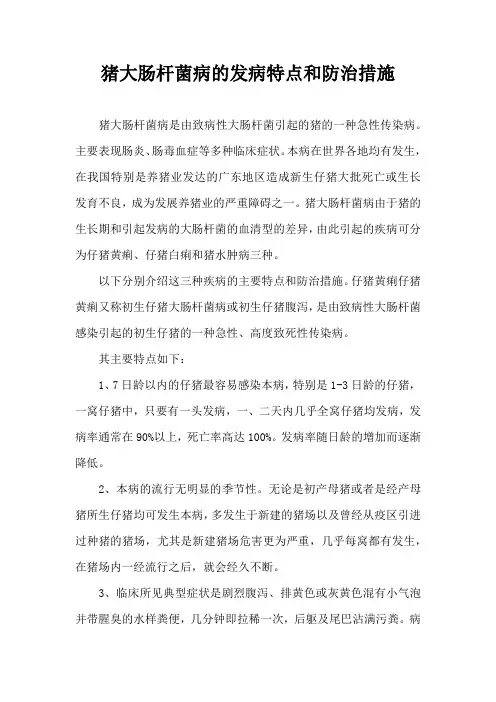 猪大肠杆菌病的发病特点和防治措施

猪大肠杆菌病是由致病性大肠杆菌引起的猪的一种急性传染病。主要表现肠炎、肠毒血症等多种临床症状。本病在世界各地均有发生，在我国特别是养猪业发达的广东地区造成新生仔猪大批死亡或生长发育不良，成为发展养猪业的严重障碍之一。猪大肠杆菌病由于猪的生长期和引起发病的大肠杆菌的血清型的差异，由此引起的疾病可分为仔猪黄痢、仔猪白痢和猪水肿病三种。

以下分别介绍这三种疾病的主要特点和防治措施。仔猪黄痢仔猪黄痢又称初生仔猪大肠杆菌病或初生仔猪腹泻，是由致病性大肠杆菌感染引起的初生仔猪的一种急性、高度致死性传染病。

其主要特点如下：

1、7日龄以内的仔猪最容易感染本病，特别是1-3日龄的仔猪，一窝仔猪中，只要有一头发病，一、二天内几乎全窝仔猪均发病，发病率通常在90%以上，死亡率高达100%。发病率随日龄的增加而逐渐降低。

2、本病的流行无明显的季节性。无论是初产母猪或者是经产母猪所生仔猪均可发生本病，多发生于新建的猪场以及曾经从疫区引进过种猪的猪场，尤其是新建猪场危害更为严重，几乎每窝都有发生，在猪场内一经流行之后，就会经久不断。

3、临床所见典型症状是剧烈腹泻、排黄色或灰黄色混有小气泡并带腥臭的水样粪便，几分钟即拉稀一次，后躯及尾巴沾满污粪。病